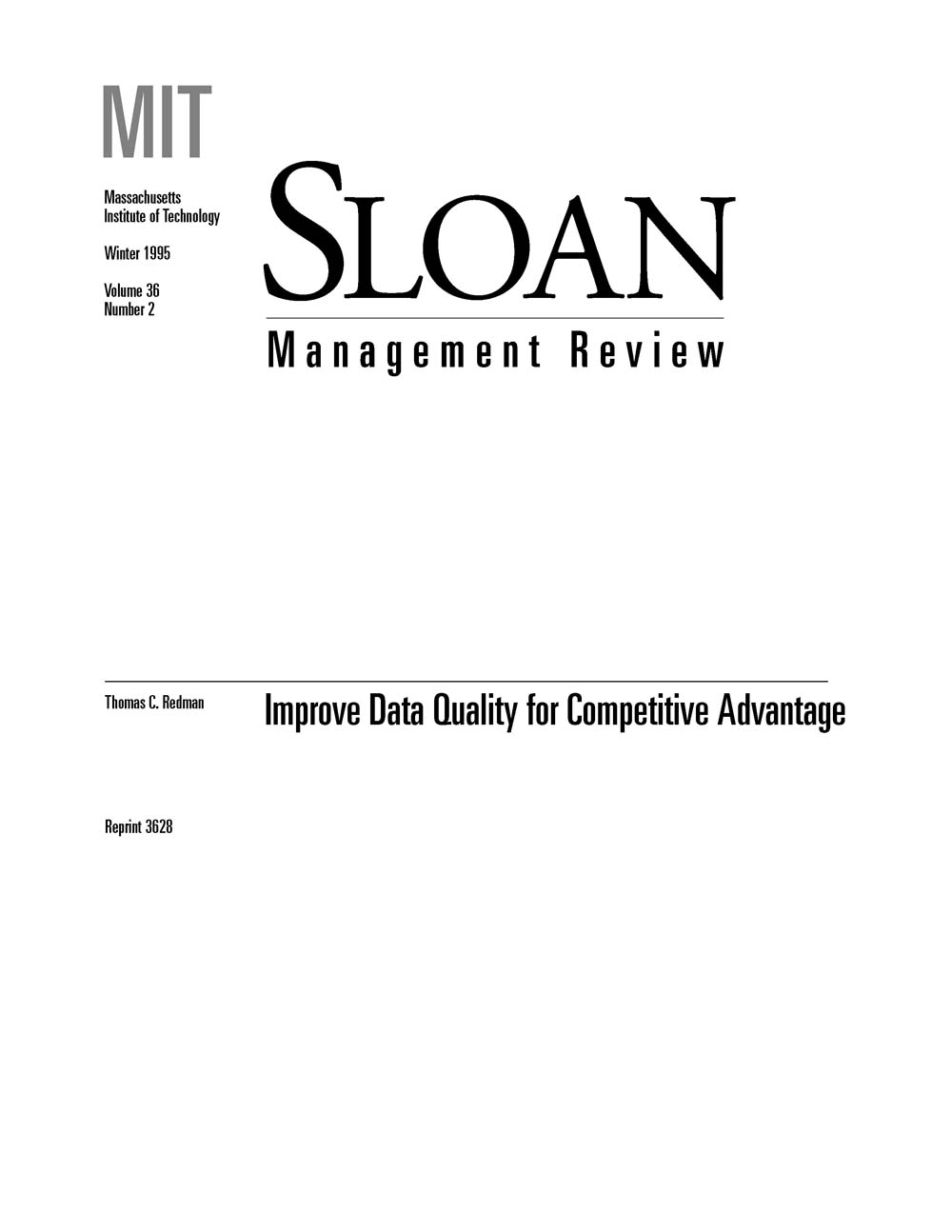 MIT

Massachusetts Institute of Technology

Winter 1995

Volume 36
Number 2

SLOAN

Management Review

Thomas C. Redman

Improve Data Quality for Competitive Advantage

Reprint 3628